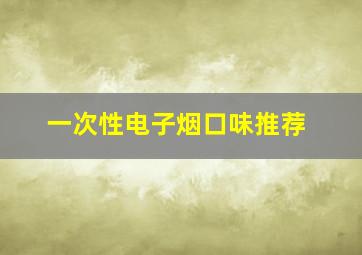 一次性电子烟口味推荐